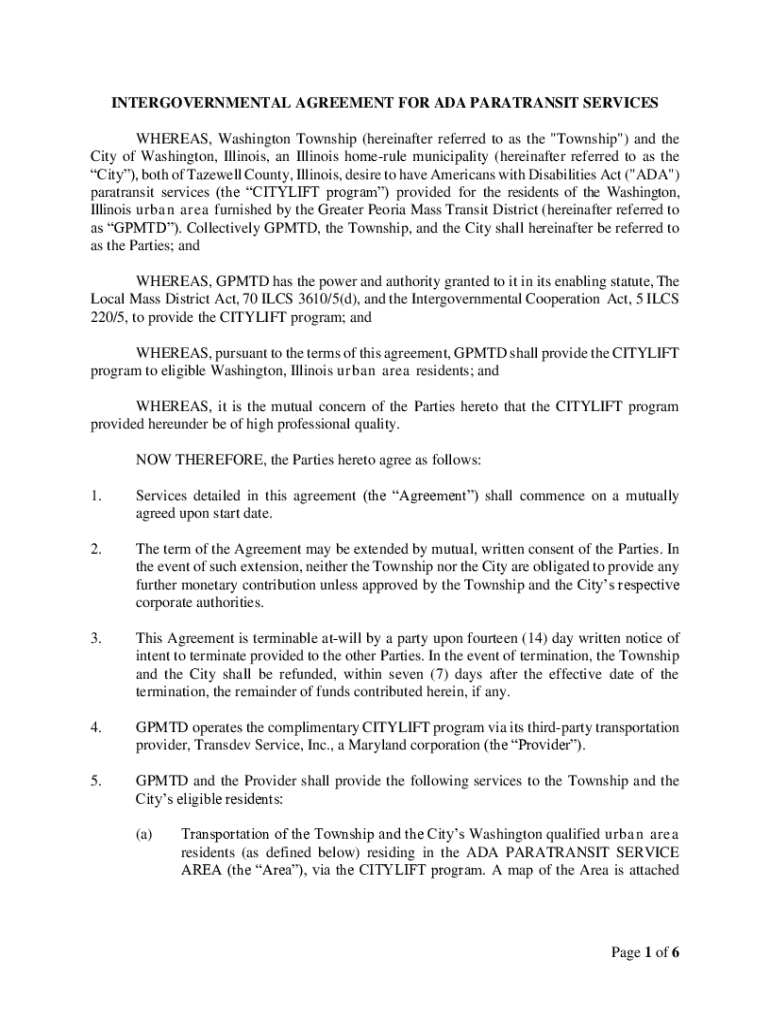 INTERGOVERNMENTAL AGREEMENT FOR ADA PARATRANSIT SERVICES

WHEREAS, Washington Township (hereinafter referred to as the "Township") and the City of Washington, Illinois, an Illinois home-rule municipality (hereinafter referred to as the “City”), both of Tazewell County, Illinois, desire to have Americans with Disabilities Act ("ADA") paratransit services (the “CITYLIFT program”) provided for the residents of the Washington, Illinois urban area furnished by the Greater Peoria Mass Transit District (hereinafter referred to as “GPMTD”). Collectively GPMTD, the Township, and the City shall hereinafter be referred to as the Parties; and

WHEREAS, GPMTD has the power and authority granted to it in its enabling statute, The Local Mass District Act, 70 ILCS 3610/5(d), and the Intergovernmental Cooperation Act, 5 ILCS 220/5, to provide the CITYLIFT program; and

WHEREAS, pursuant to the terms of this agreement, GPMTD shall provide the CITYLIFT program to eligible Washington, Illinois urban area residents; and

WHEREAS, it is the mutual concern of the Parties hereto that the CITYLIFT program provided hereunder be of high professional quality.

NOW THEREFORE, the Parties hereto agree as follows:

1. Services detailed in this agreement (the “Agreement”) shall commence on a mutually agreed upon start date.

2. The term of the Agreement may be extended by mutual, written consent of the Parties. In the event of such extension, neither the Township nor the City are obligated to provide any further monetary contribution unless approved by the Township and the City’s respective corporate authorities.

3. This Agreement is terminable at-will by a party upon fourteen (14) day written notice of intent to terminate provided to the other Parties. In the event of termination, the Township and the City shall be refunded, within seven (7) days after the effective date of the termination, the remainder of funds contributed herein, if any.

4. GPMTD operates the complimentary CITYLIFT program via its third-party transportation provider, Transdev Service, Inc., a Maryland corporation (the “Provider”).

5. GPMTD and the Provider shall provide the following services to the Township and the City’s eligible residents:

(a) Transportation of the Township and the City’s Washington qualified urban area residents (as defined below) residing in the ADA PARATRANSIT SERVICE AREA (the “Area”), via the CITYLIFT program. A map of the Area is attached

Page 1 of 6